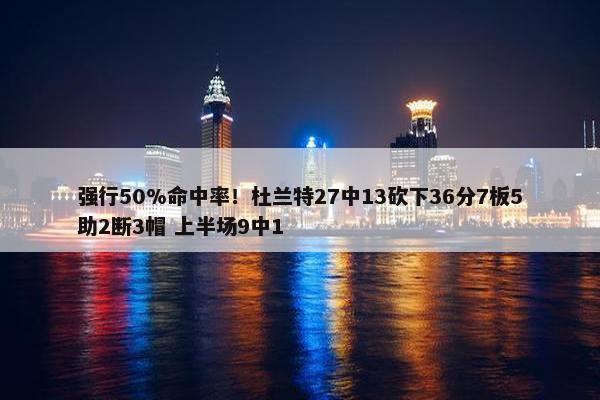 强行50%命中率！杜兰特27中13砍下36分7板5助2断3帽 上半场9中1